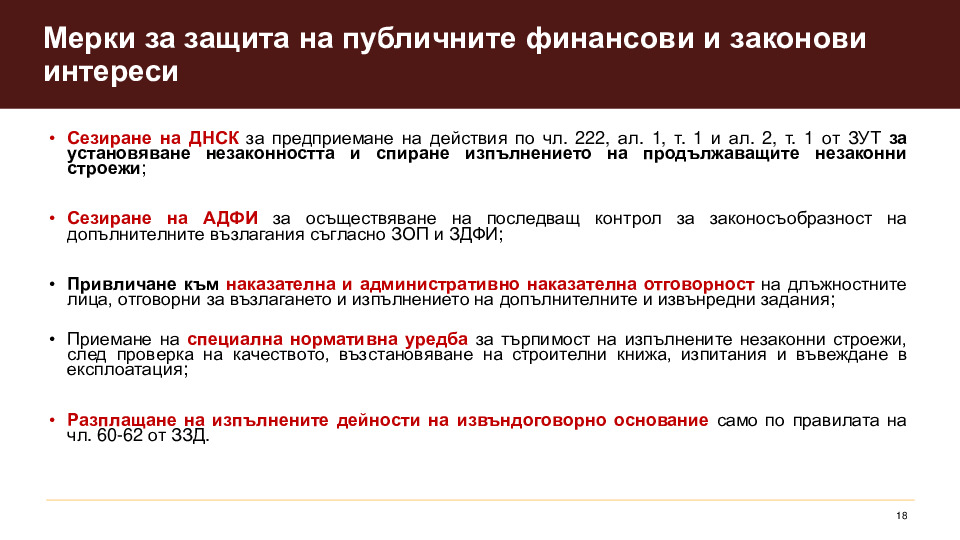 Мерки за защита на публичните финансови и законови интереси

• Сезиране на ДНСК за предприемане на действия по чл. 222, ал. 1, т. 1 и ал. 2, т. 1 от ЗУТ за установяване незаконността и спиране изпълнението на продължаващите незаконни строежи;

• Сезиране на АДФИ за осъществяване на последващ контрол за законосъобразност на допълнителните възлагания съгласно ЗОП и ЗДФИ;

• Привличане към наказателна и административно наказателна отговорност на длъжностните лица, отговорни за възлагането и изпълнението на допълнителните и извънредни задания;

• Приемане на специална нормативна уредба за търпимост на изпълнените незаконни строежи, след проверка на качеството, възстановяване на строителни книжа, изпитания и въвеждане в експлоатация;

• Разплащане на изпълнените дейности на извъндоговорно основание само по правилата на чл. 60-62 от ЗЗД.

18